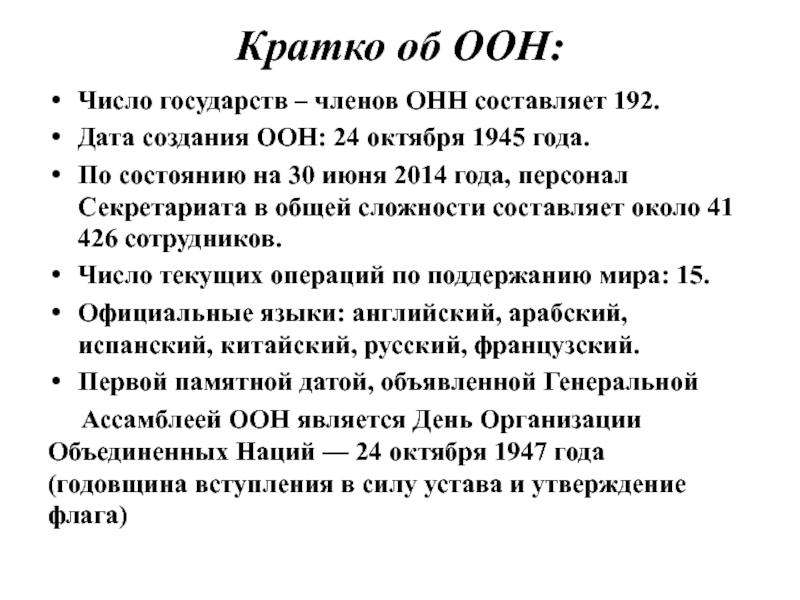 Кратко об ООН:

• Число государств – членов ОНН составляет 192.
• Дата создания ООН: 24 октября 1945 года.
• По состоянию на 30 июня 2014 года, персонал Секретариата в общей сложности составляет около 41 426 сотрудников.
• Число текущих операций по поддержанию мира: 15.
• Официальные языки: английский, арабский, испанский, китайский, русский, французский.
• Первой памятной датой, объявленной Генеральной

Ассамблеей ООН является День Организации Объединенных Наций — 24 октября 1947 года (годовщина вступления в силу устава и утверждение флага)